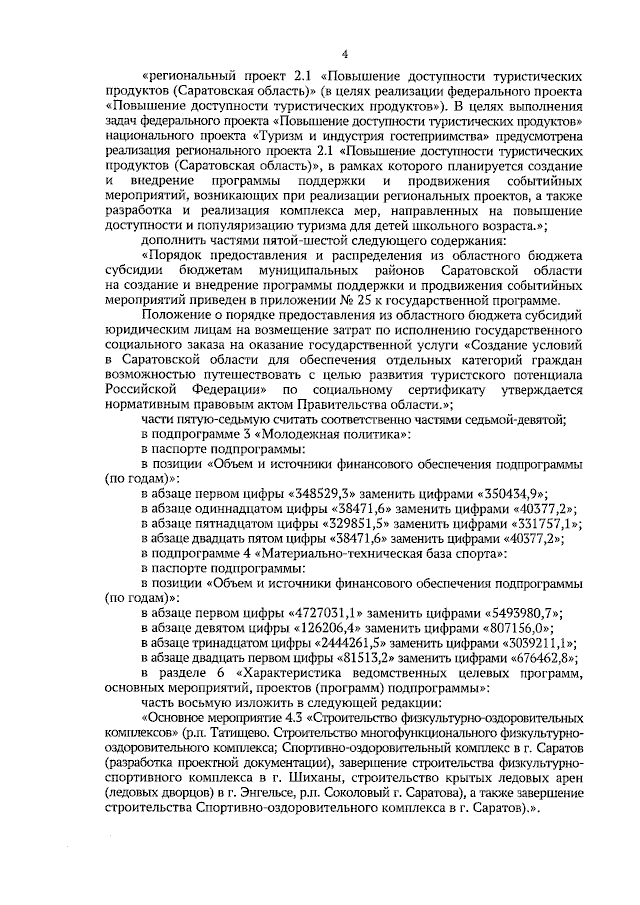 4

«региональный проект 2.1 «Повышение доступности туристических продуктов (Саратовская область)» (в целях реализации федерального проекта «Повышение доступности туристических продуктов»). В целях выполнения задач федерального проекта «Повышение доступности туристических продуктов» национального проекта «Туризм и индустрия гостеприимства» предусмотрена реализация регионального проекта 2.1 «Повышение доступности туристических продуктов (Саратовская область)», в рамках которого планируется создание и внедрение программы поддержки и продвижения событийных мероприятий, возникающих при реализации региональных проектов, а также разработка и реализация комплекса мер, направленных на повышение доступности и популяризацию туризма для детей школьного возраста.»;

дополнить частями пятой-шестой следующего содержания:

«Порядок предоставления и распределения из областного бюджета субсидии бюджетам муниципальных районов Саратовской области на создание и внедрение программы поддержки и продвижения событийных мероприятий приведен в приложении № 25 к государственной программе.

Положение о порядке предоставления из областного бюджета субсидий юридическим лицам на возмещение затрат по исполнению государственного социального заказа на оказание государственной услуги «Создание условий в Саратовской области для обеспечения отдельных категорий граждан возможностью путешествовать с целью развития туристского потенциала Российской Федерации» по социальному сертификату утверждается нормативным правовым актом Правительства области.»;

части пятую-седьмую считать соответственно частями седьмой-девятой;

в подпрограмме 3 «Молодежная политика»:

в паспорте подпрограммы:

в позиции «Объем и источники финансового обеспечения подпрограммы (по годам)»:

в абзаце первом цифры «348529,3» заменить цифрами «350434,9»;

в абзаце одиннадцатом цифры «38471,6» заменить цифрами «40377,2»;

в абзаце пятнадцатом цифры «329851,5» заменить цифрами «331757,1»;

в абзаце двадцать пятом цифры «38471,6» заменить цифрами «40377,2»;

в подпрограмме 4 «Материально-техническая база спорта»:

в паспорте подпрограммы:

в позиции «Объем и источники финансового обеспечения подпрограммы (по годам)»:

в абзаце первом цифры «4727031,1» заменить цифрами «5493980,7»;

в абзаце девятом цифры «126206,4» заменить цифрами «807156,0»;

в абзаце тринадцатом цифры «2444261,5» заменить цифрами «3039211,1»;

в абзаце двадцать первом цифры «81513,2» заменить цифрами «676462,8»;

в разделе 6 «Характеристика ведомственных целевых программ, основных мероприятий, проектов (программ) подпрограммы»:

часть восьмую изложить в следующей редакции:

«Основное мероприятие 4.3 «Строительство физкультурно-оздоровительных комплексов» (р.п. Татищево. Строительство многофункционального физкультурно-оздоровительного комплекса; Спортивно-оздоровительный комплекс в г. Саратов (разработка проектной документации), завершение строительства физкультурно-спортивного комплекса в г. Шиханы, строительство крытых ледовых арен (ледовых дворцов) в г. Энгельсе, р.п. Соколовый г. Саратова), а также завершение строительства Спортивно-оздоровительного комплекса в г. Саратов).».